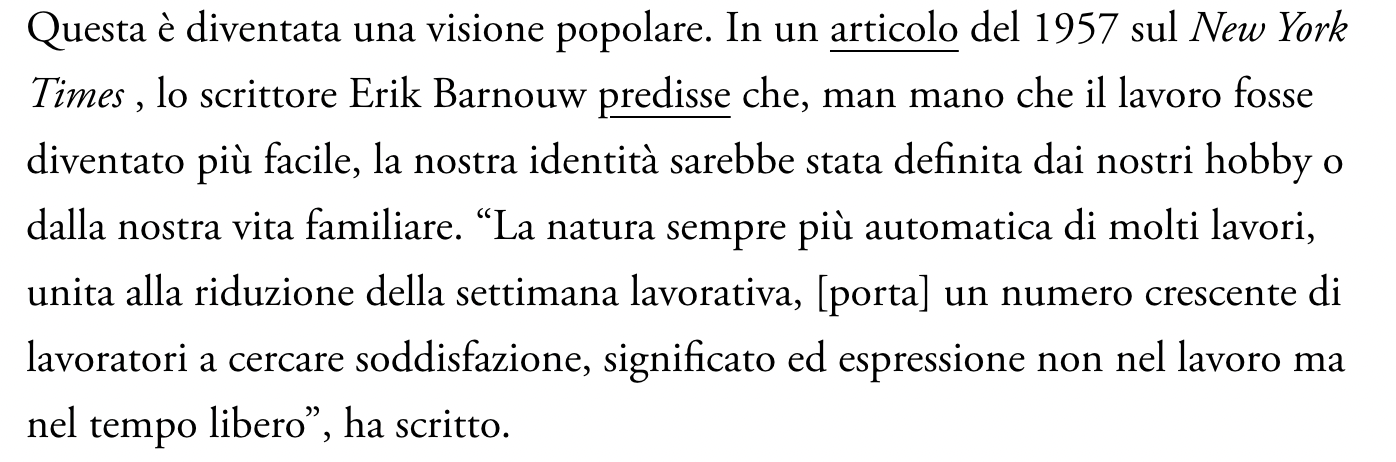 Questa è diventata una visione popolare. In un articolo del 1957 sul New York Times , lo scrittore Erik Barnouw predisse che, man mano che il lavoro fosse diventato più facile, la nostra identità sarebbe stata definita dai nostri hobby o dalla nostra vita familiare. "La natura sempre più automatica di molti lavori, unita alla riduzione della settimana lavorativa, [porta] un numero crescente di lavoratori a cercare soddisfazione, significato ed espressione non nel lavoro ma nel tempo libero", ha scritto.